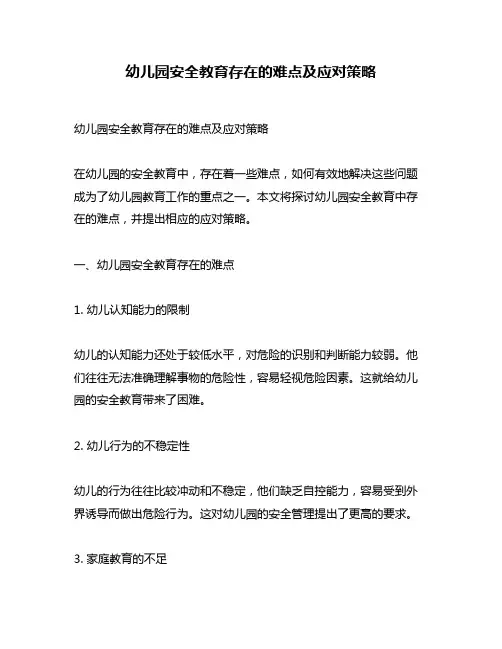 幼儿园安全教育存在的难点及应对策略

幼儿园安全教育存在的难点及应对策略

在幼儿园的安全教育中，存在着一些难点，如何有效地解决这些问题成为了幼儿园教育工作的重点之一。本文将探讨幼儿园安全教育中存在的难点，并提出相应的应对策略。

一、幼儿园安全教育存在的难点

1. 幼儿认知能力的限制

幼儿的认知能力还处于较低水平，对危险的识别和判断能力较弱。他们往往无法准确理解事物的危险性，容易轻视危险因素。这就给幼儿园的安全教育带来了困难。

2. 幼儿行为的不稳定性

幼儿的行为往往比较冲动和不稳定，他们缺乏自控能力，容易受到外界诱导而做出危险行为。这对幼儿园的安全管理提出了更高的要求。

3. 家庭教育的不足